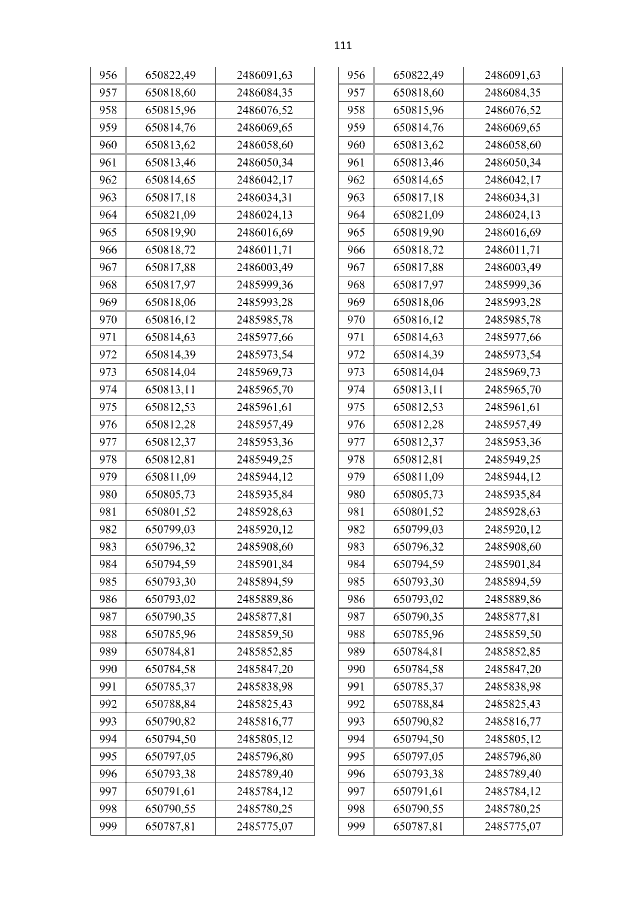 111

| 956 | 650822,49 | 2486091,63 |
|---|---|---|
| 957 | 650818,60 | 2486084,35 |
| 958 | 650815,96 | 2486076,52 |
| 959 | 650814,76 | 2486069,65 |
| 960 | 650813,62 | 2486058,60 |
| 961 | 650813,46 | 2486050,34 |
| 962 | 650814,65 | 2486042,17 |
| 963 | 650817,18 | 2486034,31 |
| 964 | 650821,09 | 2486024,13 |
| 965 | 650819,90 | 2486016,69 |
| 966 | 650818,72 | 2486011,71 |
| 967 | 650817,88 | 2486003,49 |
| 968 | 650817,97 | 2485999,36 |
| 969 | 650818,06 | 2485993,28 |
| 970 | 650816,12 | 2485985,78 |
| 971 | 650814,63 | 2485977,66 |
| 972 | 650814,39 | 2485973,54 |
| 973 | 650814,04 | 2485969,73 |
| 974 | 650813,11 | 2485965,70 |
| 975 | 650812,53 | 2485961,61 |
| 976 | 650812,28 | 2485957,49 |
| 977 | 650812,37 | 2485953,36 |
| 978 | 650812,81 | 2485949,25 |
| 979 | 650811,09 | 2485944,12 |
| 980 | 650805,73 | 2485935,84 |
| 981 | 650801,52 | 2485928,63 |
| 982 | 650799,03 | 2485920,12 |
| 983 | 650796,32 | 2485908,60 |
| 984 | 650794,59 | 2485901,84 |
| 985 | 650793,30 | 2485894,59 |
| 986 | 650793,02 | 2485889,86 |
| 987 | 650790,35 | 2485877,81 |
| 988 | 650785,96 | 2485859,50 |
| 989 | 650784,81 | 2485852,85 |
| 990 | 650784,58 | 2485847,20 |
| 991 | 650785,37 | 2485838,98 |
| 992 | 650788,84 | 2485825,43 |
| 993 | 650790,82 | 2485816,77 |
| 994 | 650794,50 | 2485805,12 |
| 995 | 650797,05 | 2485796,80 |
| 996 | 650793,38 | 2485789,40 |
| 997 | 650791,61 | 2485784,12 |
| 998 | 650790,55 | 2485780,25 |
| 999 | 650787,81 | 2485775,07 |

| 956 | 650822,49 | 2486091,63 |
|---|---|---|
| 957 | 650818,60 | 2486084,35 |
| 958 | 650815,96 | 2486076,52 |
| 959 | 650814,76 | 2486069,65 |
| 960 | 650813,62 | 2486058,60 |
| 961 | 650813,46 | 2486050,34 |
| 962 | 650814,65 | 2486042,17 |
| 963 | 650817,18 | 2486034,31 |
| 964 | 650821,09 | 2486024,13 |
| 965 | 650819,90 | 2486016,69 |
| 966 | 650818,72 | 2486011,71 |
| 967 | 650817,88 | 2486003,49 |
| 968 | 650817,97 | 2485999,36 |
| 969 | 650818,06 | 2485993,28 |
| 970 | 650816,12 | 2485985,78 |
| 971 | 650814,63 | 2485977,66 |
| 972 | 650814,39 | 2485973,54 |
| 973 | 650814,04 | 2485969,73 |
| 974 | 650813,11 | 2485965,70 |
| 975 | 650812,53 | 2485961,61 |
| 976 | 650812,28 | 2485957,49 |
| 977 | 650812,37 | 2485953,36 |
| 978 | 650812,81 | 2485949,25 |
| 979 | 650811,09 | 2485944,12 |
| 980 | 650805,73 | 2485935,84 |
| 981 | 650801,52 | 2485928,63 |
| 982 | 650799,03 | 2485920,12 |
| 983 | 650796,32 | 2485908,60 |
| 984 | 650794,59 | 2485901,84 |
| 985 | 650793,30 | 2485894,59 |
| 986 | 650793,02 | 2485889,86 |
| 987 | 650790,35 | 2485877,81 |
| 988 | 650785,96 | 2485859,50 |
| 989 | 650784,81 | 2485852,85 |
| 990 | 650784,58 | 2485847,20 |
| 991 | 650785,37 | 2485838,98 |
| 992 | 650788,84 | 2485825,43 |
| 993 | 650790,82 | 2485816,77 |
| 994 | 650794,50 | 2485805,12 |
| 995 | 650797,05 | 2485796,80 |
| 996 | 650793,38 | 2485789,40 |
| 997 | 650791,61 | 2485784,12 |
| 998 | 650790,55 | 2485780,25 |
| 999 | 650787,81 | 2485775,07 |